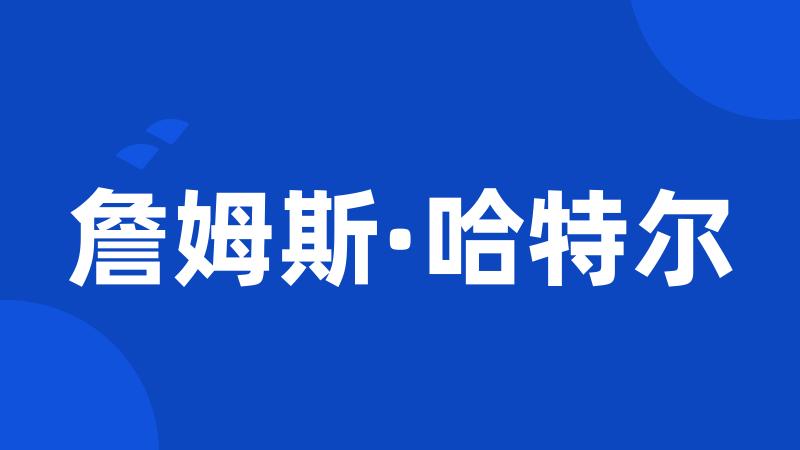 詹姆斯·哈特尔